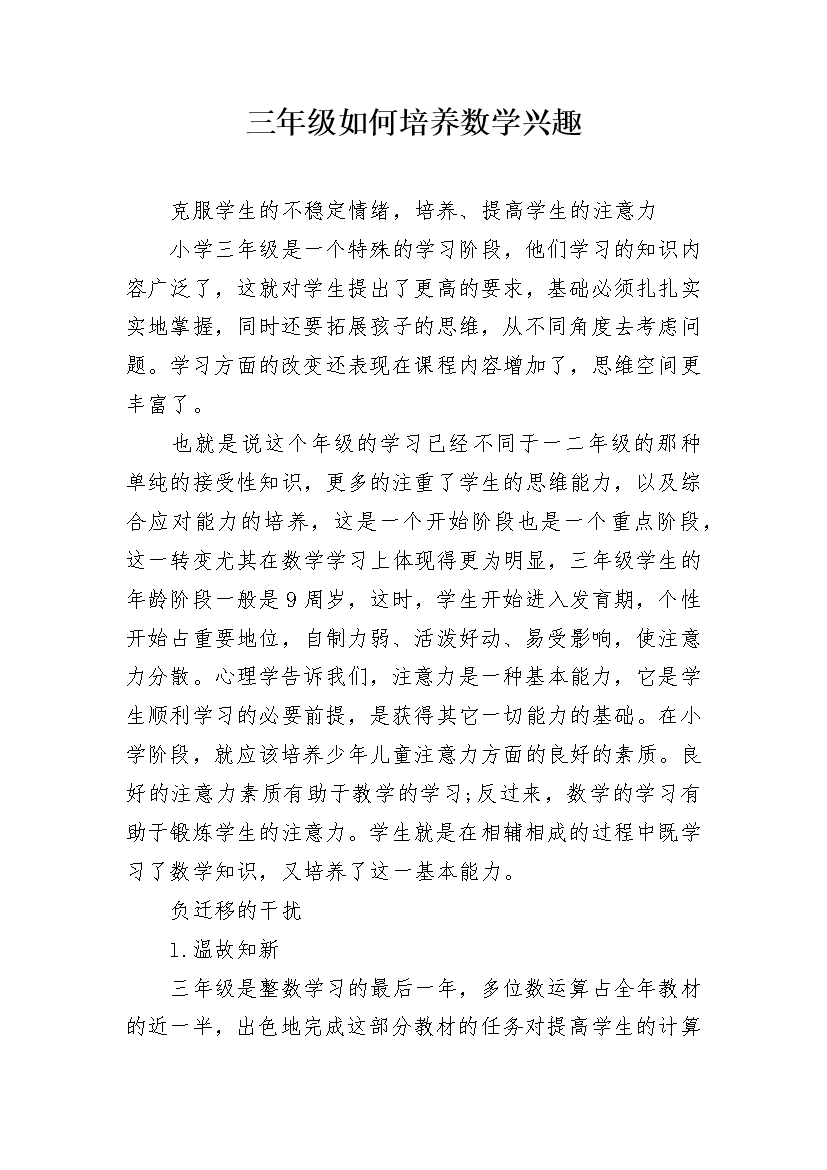 三年级如何培养数学兴趣

克服学生的不稳定情绪，培养、提高学生的注意力

小学三年级是一个特殊的学习阶段，他们学习的知识内容广泛了，这就对学生提出了更高的要求，基础必须扎扎实实地掌握，同时还要拓展孩子的思维，从不同角度去考虑问题。学习方面的改变还表现在课程内容增加了，思维空间更丰富了。

也就是说这个年级的学习已经不同于一二年级的那种单纯的接受性知识，更多的注重了学生的思维能力，以及综合应对能力的培养，这是一个开始阶段也是一个重点阶段，这一转变尤其在数学学习上体现得更为明显，三年级学生的年龄阶段一般是9周岁，这时，学生开始进入发育期，个性开始占重要地位，自制力弱、活泼好动、易受影响，使注意力分散。心理学告诉我们，注意力是一种基本能力，它是学生顺利学习的必要前提，是获得其它一切能力的基础。在小学阶段，就应该培养少年儿童注意力方面的良好的素质。良好的注意力素质有助于教学的学习;反过来，数学的学习有助于锻炼学生的注意力。学生就是在相辅相成的过程中既学习了数学知识，又培养了这一基本能力。

负迁移的干扰

1.温故知新

三年级是整数学习的最后一年，多位数运算占全年教材的近一半，出色地完成这部分教材的任务对提高学生的计算